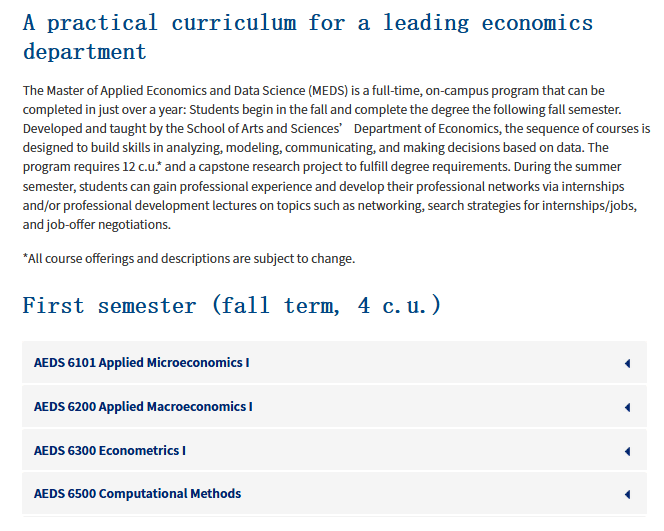 A practical curriculum for a leading economics department

The Master of Applied Economics and Data Science (MEDS) is a full-time, on-campus program that can be completed in just over a year: Students begin in the fall and complete the degree the following fall semester. Developed and taught by the School of Arts and Sciences' Department of Economics, the sequence of courses is designed to build skills in analyzing, modeling, communicating, and making decisions based on data. The program requires 12 c.u.* and a capstone research project to fulfill degree requirements. During the summer semester, students can gain professional experience and develop their professional networks via internships and/or professional development lectures on topics such as networking, search strategies for internships/jobs, and job-offer negotiations.

*All course offerings and descriptions are subject to change.

First semester (fall term, 4 c.u.)

AEDS 6101 Applied Microeconomics I

AEDS 6200 Applied Macroeconomics I

AEDS 6300 Econometrics I

AEDS 6500 Computational Methods